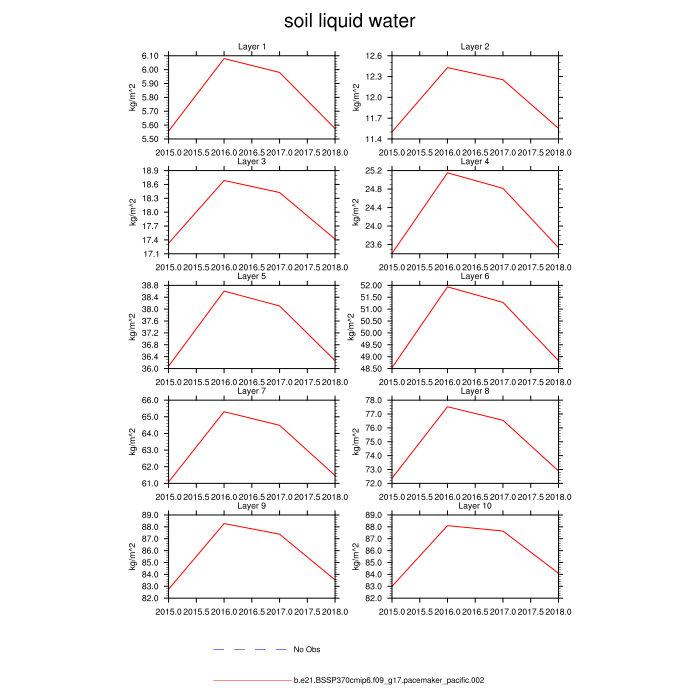 soil liquid water

Layer 1
kg/m^2
6.10
6.00
5.90
5.80
5.70
5.60
5.50
2015.0 2015.5 2016.0 2016.5 2017.0 2017.5 2018.0

Layer 2
kg/m^2
12.6
12.3
12.0
11.7
11.4
2015.0 2015.5 2016.0 2016.5 2017.0 2017.5 2018.0

Layer 3
kg/m^2
18.9
18.6
18.3
18.0
17.7
17.4
17.1
2015.0 2015.5 2016.0 2016.5 2017.0 2017.5 2018.0

Layer 4
kg/m^2
25.2
24.8
24.4
24.0
23.6
2015.0 2015.5 2016.0 2016.5 2017.0 2017.5 2018.0

Layer 5
kg/m^2
38.8
38.4
38.0
37.6
37.2
36.8
36.4
36.0
2015.0 2015.5 2016.0 2016.5 2017.0 2017.5 2018.0

Layer 6
kg/m^2
52.00
51.50
51.00
50.50
50.00
49.50
49.00
48.50
2015.0 2015.5 2016.0 2016.5 2017.0 2017.5 2018.0

Layer 7
kg/m^2
66.0
65.0
64.0
63.0
62.0
61.0
2015.0 2015.5 2016.0 2016.5 2017.0 2017.5 2018.0

Layer 8
kg/m^2
78.0
77.0
76.0
75.0
74.0
73.0
72.0
2015.0 2015.5 2016.0 2016.5 2017.0 2017.5 2018.0

Layer 9
kg/m^2
89.0
88.0
87.0
86.0
85.0
84.0
83.0
82.0
2015.0 2015.5 2016.0 2016.5 2017.0 2017.5 2018.0

Layer 10
kg/m^2
89.0
88.0
87.0
86.0
85.0
84.0
83.0
82.0
2015.0 2015.5 2016.0 2016.5 2017.0 2017.5 2018.0

No Obs

b.e21.BSSP370cmip6.f09_g17.pacemaker_pacific.002